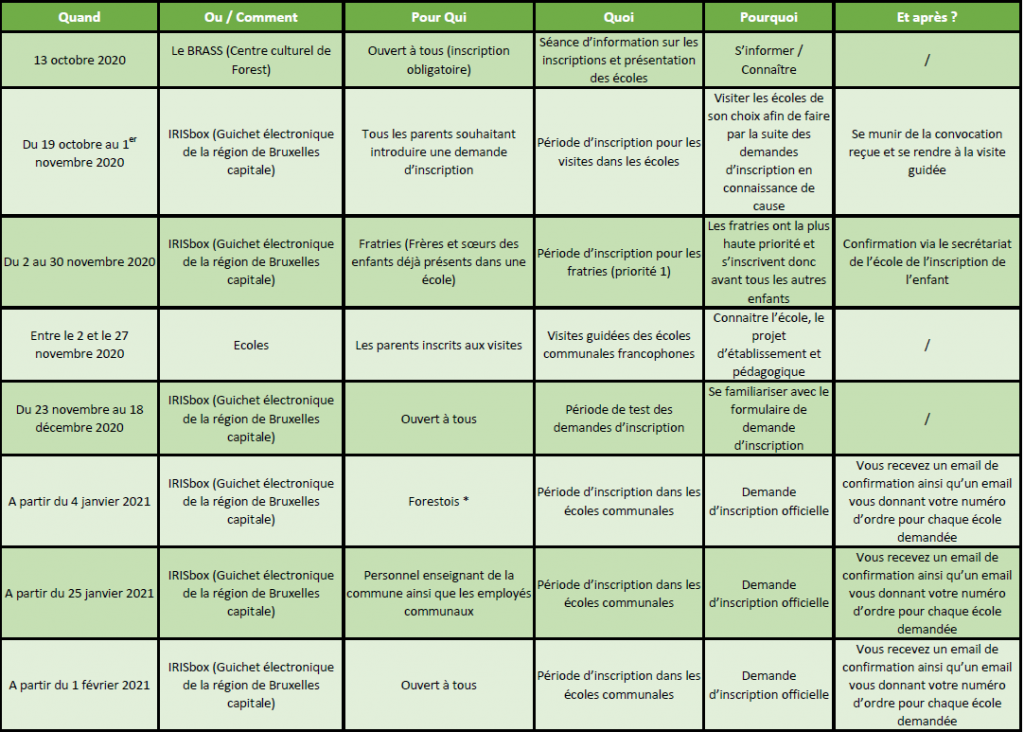 | Quand | Ou / Comment | Pour Qui | Quoi | Pourquoi | Et après ? |
|---|---|---|---|---|---|
| 13 octobre 2020 | Le BRASS (Centre culturel de Forest) | Ouvert à tous (inscription obligatoire) | Séance d'information sur les inscriptions et présentation des écoles | S'informer / Connaître | / |
| Du 19 octobre au 1$^{er}$ novembre 2020 | IRISbox (Guichet électronique de la région de Bruxelles capitale) | Tous les parents souhaitant introduire une demande d'inscription | Période d'inscription pour les visites dans les écoles | Visiter les écoles de son choix afin de faire par la suite des demandes d'inscription en connaissance de cause | Se munir de la convocation reçue et se rendre à la visite guidée |
| Du 2 au 30 novembre 2020 | IRISbox (Guichet électronique de la région de Bruxelles capitale) | Fratries (Frères et sœurs des enfants déjà présents dans une école) | Période d'inscription pour les fratries (priorité 1) | Les fratries ont la plus haute priorité et s'inscrivent donc avant tous les autres enfants | Confirmation via le secrétariat de l'école de l'inscription de l'enfant |
| Entre le 2 et le 27 novembre 2020 | Ecoles | Les parents inscrits aux visites | Visites guidées des écoles communales francophones | Connaitre l'école, le projet d'établissement et pédagogique | / |
| Du 23 novembre au 18 décembre 2020 | IRISbox (Guichet électronique de la région de Bruxelles capitale) | Ouvert à tous | Période de test des demandes d'inscription | Se familiariser avec le formulaire de demande d'inscription | / |
| A partir du 4 janvier 2021 | IRISbox (Guichet électronique de la région de Bruxelles capitale) | Forestois * | Période d'inscription dans les écoles communales | Demande d'inscription officielle | Vous recevez un email de confirmation ainsi qu'un email vous donnant votre numéro d'ordre pour chaque école demandée |
| A partir du 25 janvier 2021 | IRISbox (Guichet électronique de la région de Bruxelles capitale) | Personnel enseignant de la commune ainsi que les employés communaux | Période d'inscription dans les écoles communales | Demande d'inscription officielle | Vous recevez un email de confirmation ainsi qu'un email vous donnant votre numéro d'ordre pour chaque école demandée |
| A partir du 1 février 2021 | IRISbox (Guichet électronique de la région de Bruxelles capitale) | Ouvert à tous | Période d'inscription dans les écoles communales | Demande d'inscription officielle | Vous recevez un email de confirmation ainsi qu'un email vous donnant votre numéro d'ordre pour chaque école demandée |